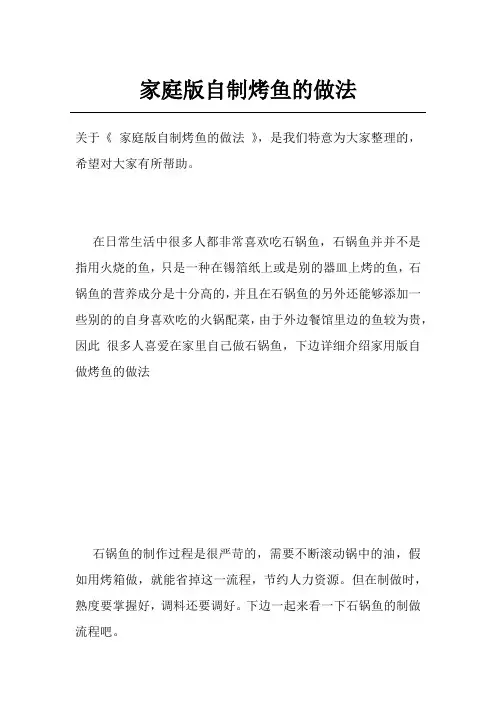 家庭版自制烤鱼的做法

关于《 家庭版自制烤鱼的做法 》，是我们特意为大家整理的，希望对大家有所帮助。

在日常生活中很多人都非常喜欢吃石锅鱼，石锅鱼并并不是指用火烧的鱼，只是一种在锡箔纸上或是别的器皿上烤的鱼，石锅鱼的营养成分是十分高的，并且在石锅鱼的另外还能够添加一些别的的自身喜欢吃的火锅配菜，由于外边餐馆里边的鱼较为贵，因此 很多人喜爱在家里自己做石锅鱼，下边详细介绍家用版自做烤鱼的做法

石锅鱼的制作过程是很严苛的，需要不断滚动锅中的油，假如用烤箱做，就能省掉这一流程，节约人力资源。但在制做时，熟度要掌握好，调料还要调好。下边一起来看一下石锅鱼的制做流程吧。